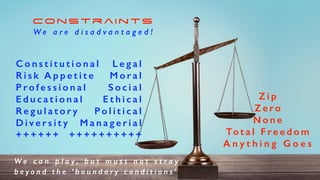 CONSTRAINTS
We are disadvantaged!

Constitutional Legal
Risk Appetite Moral
Professional Social
Educational Ethical
Regulatory Political
Diversity Managerial
++++++ ++++++++++

Zip
Zero
None
Total Freedom
Anything Goes

We can play, but must not stray beyond the 'boundary conditions'